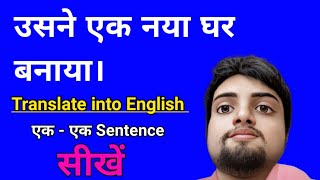 उसने एक नया घर बनाया।

Translate into English

एक - एक Sentence

सीखें